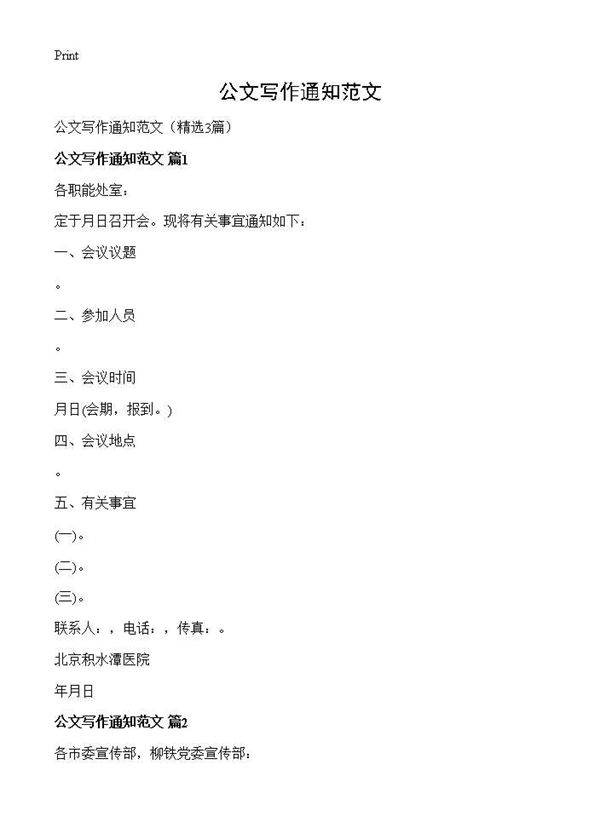 Print

公文写作通知范文

公文写作通知范文（精选3篇）

公文写作通知范文 篇1

各职能处室：

定于月日召开会。现将有关事宜通知如下：

一、会议议题

。

二、参加人员

。

三、会议时间

月日(会期，报到。)

四、会议地点

。

五、有关事宜

(一)。

(二)。

(三)。

联系人：，电话：，传真：。

北京积水潭医院

年月日

公文写作通知范文 篇2

各市委宣传部，柳铁党委宣传部：